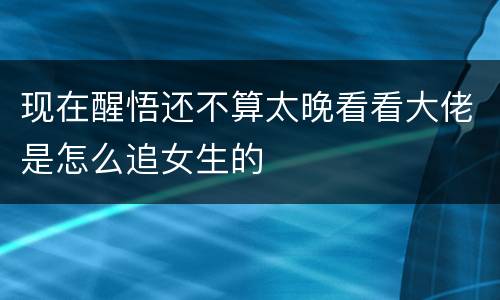 现在醒悟还不算太晚看看大佬是怎么追女生的